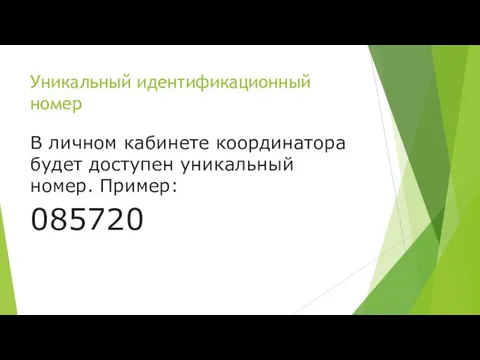 Уникальный идентификационный номер

В личном кабинете координатора будет доступен уникальный номер. Пример:

085720